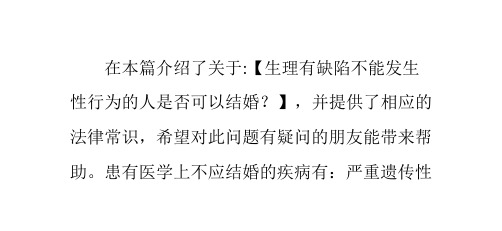 在本篇介绍了关于:【生理有缺陷不能发生性行为的人是否可以结婚？】，并提供了相应的法律常识，希望对此问题有疑问的朋友能带来帮助。患有医学上不应结婚的疾病有：严重遗传性